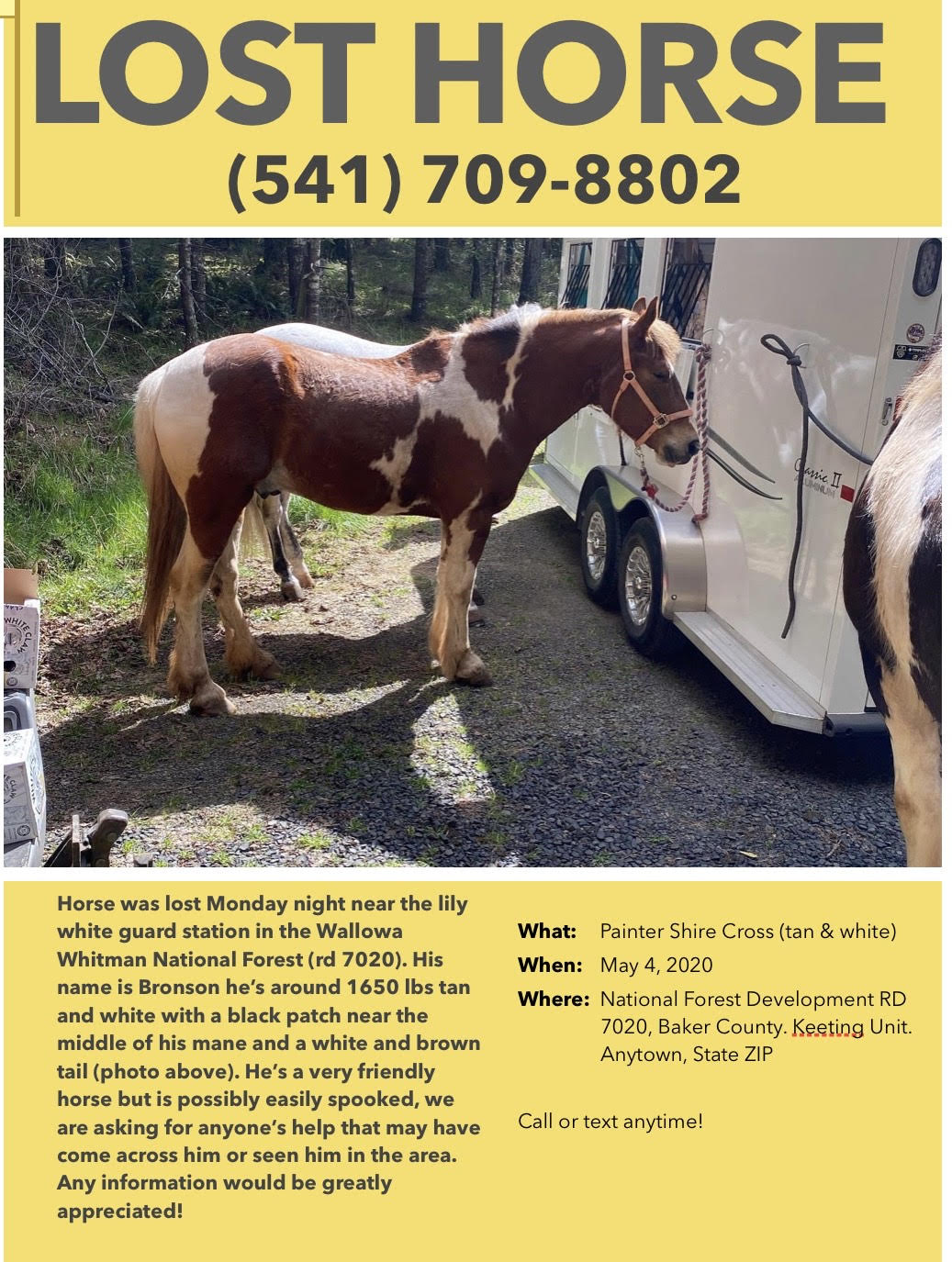 LOST HORSE

(541) 709-8802

Horse was lost Monday night near the lily white guard station in the Wallowa Whitman National Forest (rd 7020). His name is Bronson he's around 1650 lbs tan and white with a black patch near the middle of his mane and a white and brown tail (photo above). He's a very friendly horse but is possibly easily spooked, we are asking for anyone's help that may have come across him or seen him in the area. Any information would be greatly appreciated!

What: Painter Shire Cross (tan & white)
When: May 4, 2020
Where: National Forest Development RD 7020, Baker County. Keeting Unit. Anytown, State ZIP

Call or text anytime!